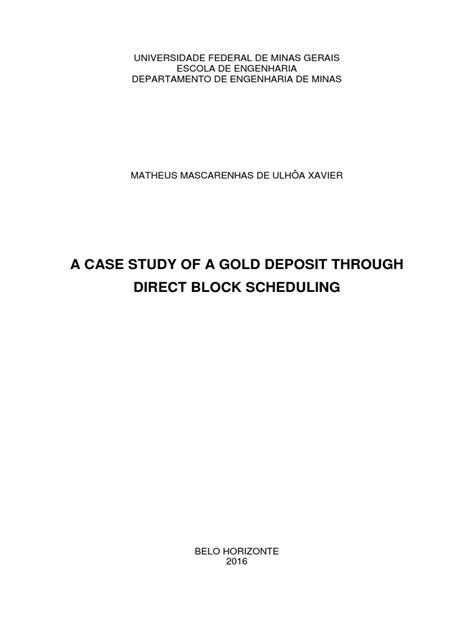 UNIVERSIDADE FEDERAL DE MINAS GERAIS
ESCOLA DE ENGENHARIA
DEPARTAMENTO DE ENGENHARIA DE MINAS

MATHEUS MASCARENHAS DE ULHÔA XAVIER

A CASE STUDY OF A GOLD DEPOSIT THROUGH DIRECT BLOCK SCHEDULING

BELO HORIZONTE
2016